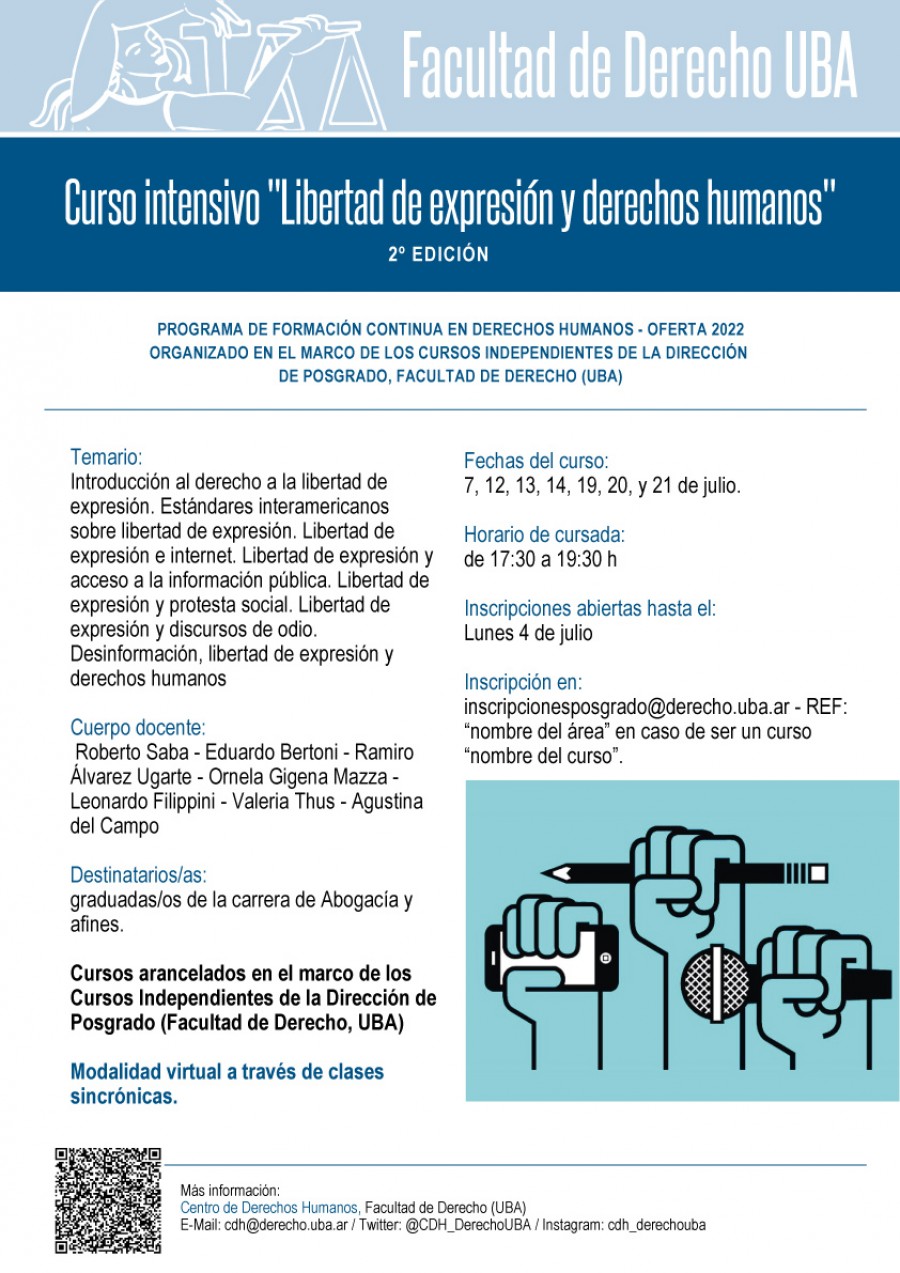 Facultad de Derecho UBA

Curso intensivo "Libertad de expresión y derechos humanos"

2º EDICIÓN

PROGRAMA DE FORMACIÓN CONTINUA EN DERECHOS HUMANOS - OFERTA 2022
ORGANIZADO EN EL MARCO DE LOS CURSOS INDEPENDIENTES DE LA DIRECCIÓN DE POSGRADO, FACULTAD DE DERECHO (UBA)

Temario:
Introducción al derecho a la libertad de expresión. Estándares interamericanos sobre libertad de expresión. Libertad de expresión e internet. Libertad de expresión y acceso a la información pública. Libertad de expresión y protesta social. Libertad de expresión y discursos de odio. Desinformación, libertad de expresión y derechos humanos

Cuerpo docente:
Roberto Saba - Eduardo Bertoni - Ramiro Álvarez Ugarte - Ornela Gigena Mazza - Leonardo Filippini - Valeria Thus - Agustina del Campo

Destinatarios/as:
graduadas/os de la carrera de Abogacía y afines.

Cursos arancelados en el marco de los Cursos Independientes de la Dirección de Posgrado (Facultad de Derecho, UBA)

Modalidad virtual a través de clases sincrónicas.

Fechas del curso:
7, 12, 13, 14, 19, 20, y 21 de julio.

Horario de cursada:
de 17:30 a 19:30 h

Inscripciones abiertas hasta el:
Lunes 4 de julio

Inscripción en:
inscripcionesposgrado@derecho.uba.ar - REF: “nombre del área” en caso de ser un curso “nombre del curso”.

Más información:
Centro de Derechos Humanos, Facultad de Derecho (UBA)
E-Mail: cdh@derecho.uba.ar / Twitter: @CDH_DerechoUBA / Instagram: cdh_derechouba